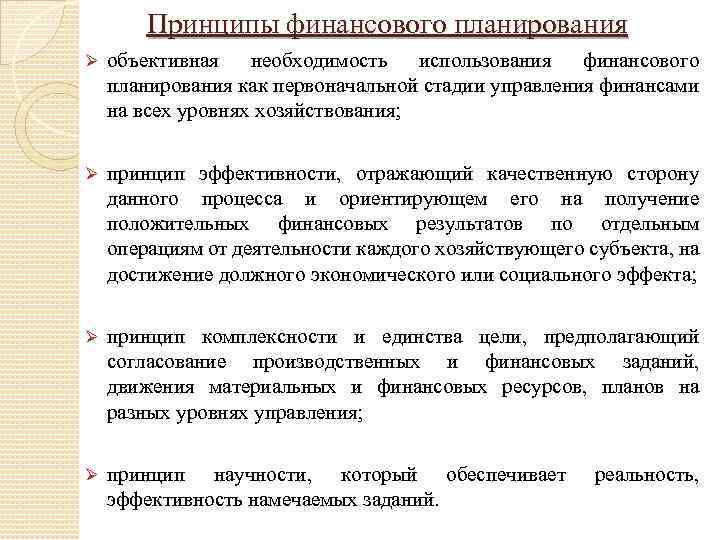 Принципы финансового планирования

➢ объективная необходимость использования финансового планирования как первоначальной стадии управления финансами на всех уровнях хозяйствования;

➢ принцип эффективности, отражающий качественную сторону данного процесса и ориентирующем его на получение положительных финансовых результатов по отдельным операциям от деятельности каждого хозяйствующего субъекта, на достижение должного экономического или социального эффекта;

➢ принцип комплексности и единства цели, предполагающий согласование производственных и финансовых заданий, движения материальных и финансовых ресурсов, планов на разных уровнях управления;

➢ принцип научности, который обеспечивает реальность, эффективность намечаемых заданий.